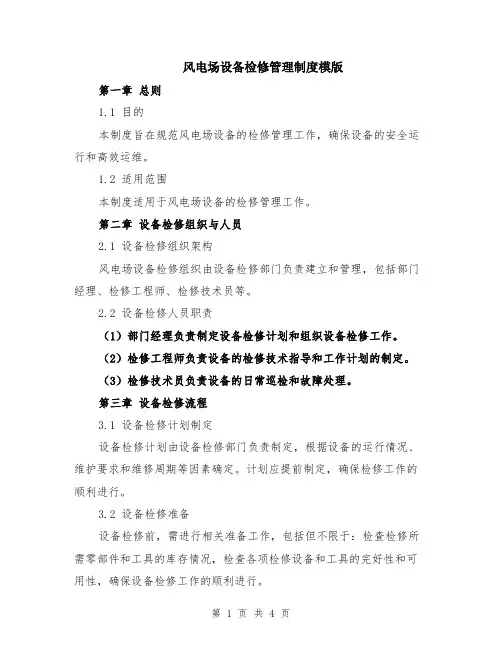 风电场设备检修管理制度模版

第一章 总则

1.1 目的

本制度旨在规范风电场设备的检修管理工作，确保设备的安全运行和高效运维。

1.2 适用范围

本制度适用于风电场设备的检修管理工作。

第二章 设备检修组织与人员

2.1 设备检修组织架构

风电场设备检修组织由设备检修部门负责建立和管理，包括部门经理、检修工程师、检修技术员等。

2.2 设备检修人员职责

（1）部门经理负责制定设备检修计划和组织设备检修工作。

（2）检修工程师负责设备的检修技术指导和工作计划的制定。

（3）检修技术员负责设备的日常巡检和故障处理。

第三章 设备检修流程

3.1 设备检修计划制定

设备检修计划由设备检修部门负责制定，根据设备的运行情况、维护要求和维修周期等因素确定。计划应提前制定，确保检修工作的顺利进行。

3.2 设备检修准备

设备检修前，需进行相关准备工作，包括但不限于：检查检修所需零部件和工具的库存情况，检查各项检修设备和工具的完好性和可用性，确保设备检修工作的顺利进行。

第 1 页 共 4 页